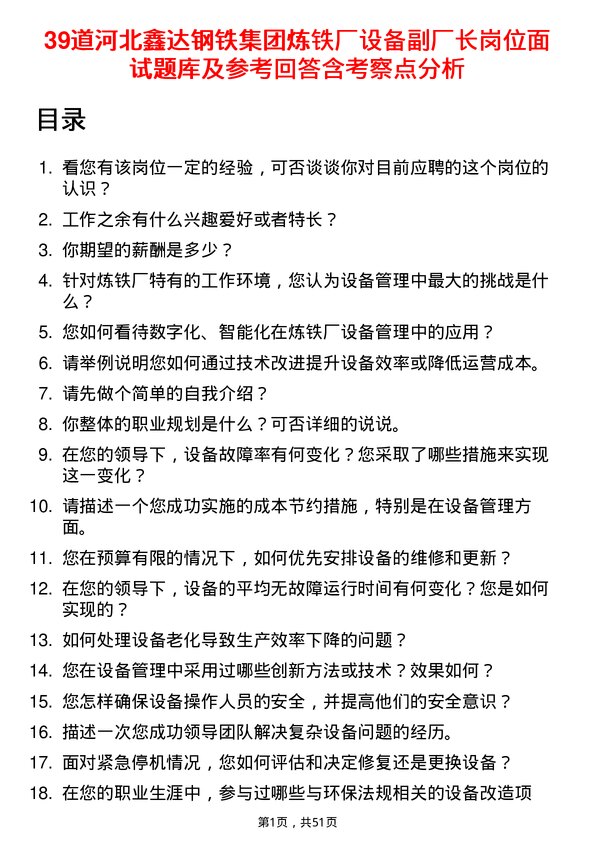 39道河北鑫达钢铁集团炼铁厂设备副厂长岗位面试题库及参考回答含考察点分析

目录

1. 看您有该岗位一定的经验，可否谈谈你对目前应聘的这个岗位的认识？
2. 工作之余有什么兴趣爱好或者特长？
3. 你期望的薪酬是多少？
4. 针对炼铁厂特有的工作环境，您认为设备管理中最大的挑战是什么？
5. 您如何看待数字化、智能化在炼铁厂设备管理中的应用？
6. 请举例说明您如何通过技术改进提升设备效率或降低运营成本。
7. 请先做个简单的自我介绍？
8. 你整体的职业规划是什么？可否详细的说说。
9. 在您的领导下，设备故障率有何变化？您采取了哪些措施来实现这一变化？
10. 请描述一个您成功实施的成本节约措施，特别是在设备管理方面。
11. 您在预算有限的情况下，如何优先安排设备的维修和更新？
12. 在您的领导下，设备的平均无故障运行时间有何变化？您是如何实现的？
13. 如何处理设备老化导致生产效率下降的问题？
14. 您在设备管理中采用过哪些创新方法或技术？效果如何？
15. 您怎样确保设备操作人员的安全，并提高他们的安全意识？
16. 描述一次您成功领导团队解决复杂设备问题的经历。
17. 面对紧急停机情况，您如何评估和决定修复还是更换设备？
18. 在您的职业生涯中，参与过哪些与环保法规相关的设备改造项

第1页，共51页